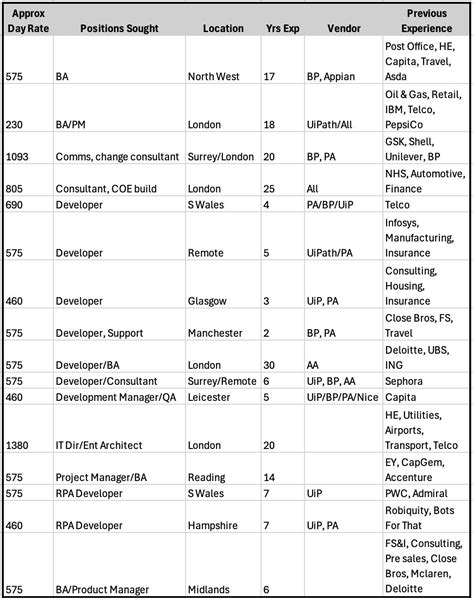 | Approx Day Rate | Positions Sought | Location | Yrs Exp | Vendor | Previous Experience |
|---|---|---|---|---|---|
| 575 | BA | North West | 17 | BP, Appian | Post Office, HE, Capita, Travel, Asda |
| 230 | BA/PM | London | 18 | UiPath/All | Oil & Gas, Retail, IBM, Telco, PepsiCo |
| 1093 | Comms, change consultant | Surrey/London | 20 | BP, PA | GSK, Shell, Unilever, BP |
| 805 | Consultant, COE build | London | 25 | All | NHS, Automotive, Finance |
| 690 | Developer | S Wales | 4 | PA/BP/UiP | Telco |
| 575 | Developer | Remote | 5 | UiPath/PA | Infosys, Manufacturing, Insurance |
| 460 | Developer | Glasgow | 3 | UiP, PA | Consulting, Housing, Insurance |
| 575 | Developer, Support | Manchester | 2 | BP, PA | Close Bros, FS, Travel |
| 575 | Developer/BA | London | 30 | AA | Deloitte, UBS, ING |
| 575 | Developer/Consultant | Surrey/Remote | 6 | UiP, BP, AA | Sephora |
| 460 | Development Manager/QA | Leicester | 5 | UiP/BP/PA/Nice | Capita |
| 1380 | IT Dir/Ent Architect | London | 20 | | HE, Utilities, Airports, Transport, Telco |
| 575 | Project Manager/BA | Reading | 14 | | EY, CapGem, Accenture |
| 575 | RPA Developer | S Wales | 7 | UiP | PWC, Admiral |
| 460 | RPA Developer | Hampshire | 7 | UiP, PA | Robiquity, Bots For That |
| 575 | BA/Product Manager | Midlands | 6 | | FS&I, Consulting, Pre sales, Close Bros, Mclaren, Deloitte |